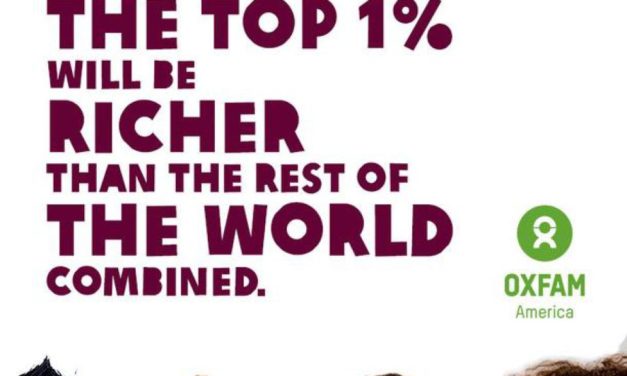 THE TOP 1%
WILL BE
RICHER
THAN THE REST OF
THE WORLD
COMBINED.

OXFAM
America